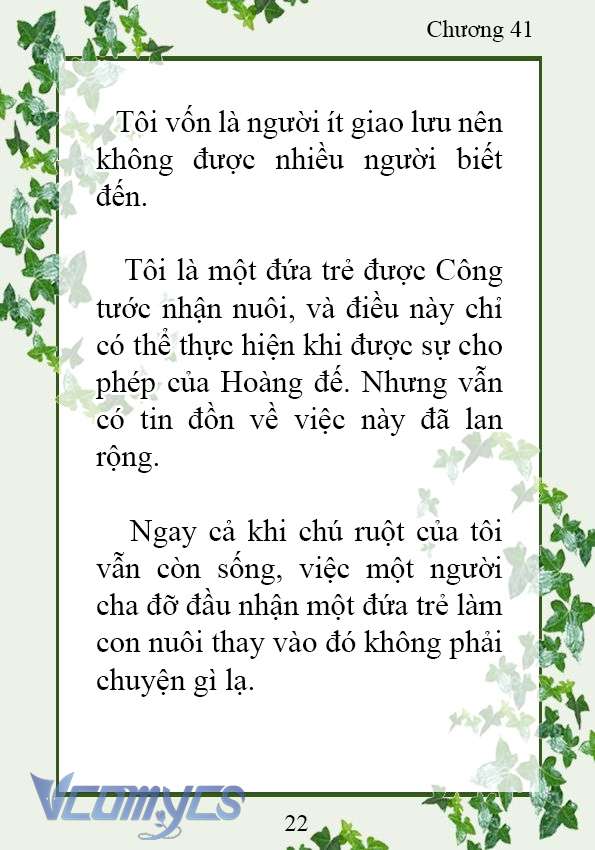 Chương 41

Tôi vốn là người ít giao lưu nên không được nhiều người biết đến.

Tôi là một đứa trẻ được Công tước nhận nuôi, và điều này chỉ có thể thực hiện khi được sự cho phép của Hoàng đế. Nhưng vẫn có tin đồn về việc này đã lan rộng.

Ngay cả khi chú ruột của tôi vẫn còn sống, việc một người cha đỡ đầu nhận một đứa trẻ làm con nuôi thay vào đó không phải chuyện gì lạ.

Vcomycs

22